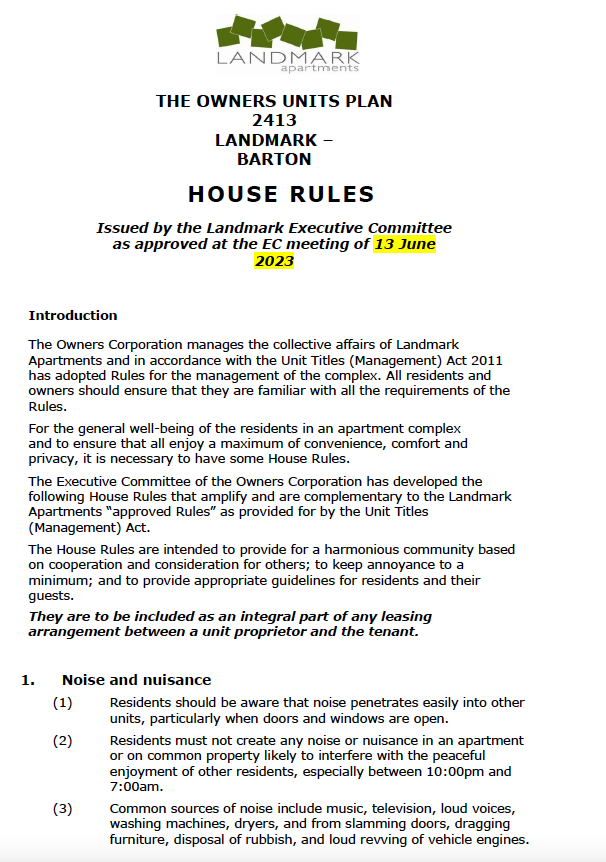 LANDMARK
apartments

THE OWNERS UNITS PLAN
2413
LANDMARK –
BARTON

HOUSE RULES

Issued by the Landmark Executive Committee as approved at the EC meeting of 13 June 2023

Introduction

The Owners Corporation manages the collective affairs of Landmark Apartments and in accordance with the Unit Titles (Management) Act 2011 has adopted Rules for the management of the complex. All residents and owners should ensure that they are familiar with all the requirements of the Rules.

For the general well-being of the residents in an apartment complex and to ensure that all enjoy a maximum of convenience, comfort and privacy, it is necessary to have some House Rules.

The Executive Committee of the Owners Corporation has developed the following House Rules that amplify and are complementary to the Landmark Apartments "approved Rules" as provided for by the Unit Titles (Management) Act.

The House Rules are intended to provide for a harmonious community based on cooperation and consideration for others; to keep annoyance to a minimum; and to provide appropriate guidelines for residents and their guests.

They are to be included as an integral part of any leasing arrangement between a unit proprietor and the tenant.

1. Noise and nuisance

(1) Residents should be aware that noise penetrates easily into other units, particularly when doors and windows are open.

(2) Residents must not create any noise or nuisance in an apartment or on common property likely to interfere with the peaceful enjoyment of other residents, especially between 10:00pm and 7:00am.

(3) Common sources of noise include music, television, loud voices, washing machines, dryers, and from slamming doors, dragging furniture, disposal of rubbish, and loud revving of vehicle engines.